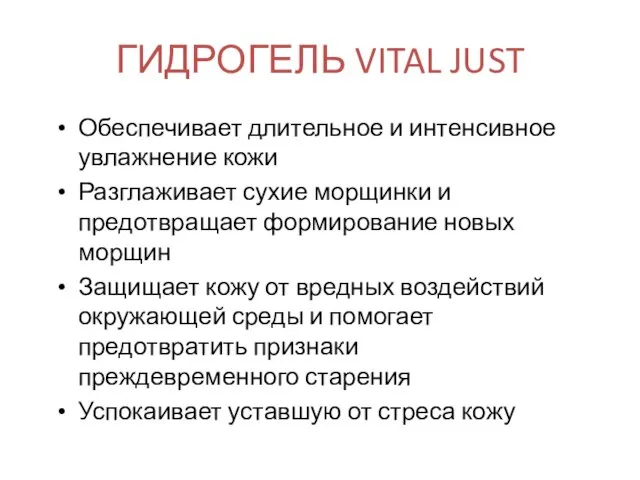 ГИДРОГЕЛЬ VITAL JUST

• Обеспечивает длительное и интенсивное увлажнение кожи
• Разглаживает сухие морщинки и предотвращает формирование новых морщин
• Защищает кожу от вредных воздействий окружающей среды и помогает предотвратить признаки преждевременного старения
• Успокаивает уставшую от стреса кожу